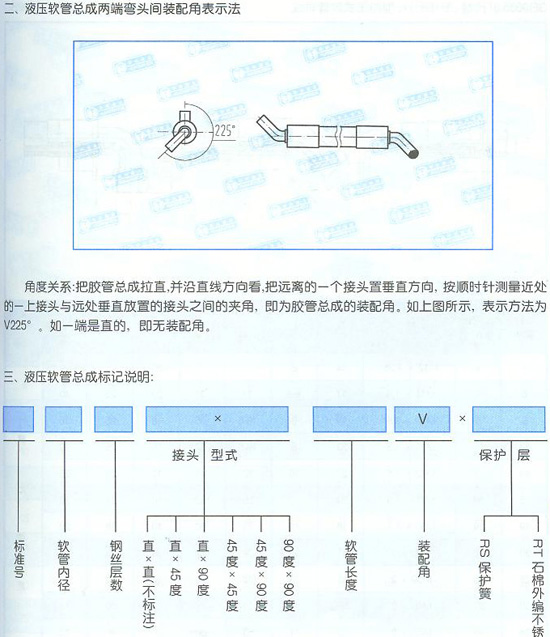 二、液压软管总成两端弯头间装配角表示法

225°

角度关系:把胶管总成拉直,并沿直线方向看,把远离的一个接头置垂直方向，按顺时针测量近处的一上接头与远处垂直放置的接头之间的夹角，即为胶管总成的装配角。如上图所示，表示方法为V225°。如一端是直的，即无装配角。

三、液压软管总成标记说明:

×

V ×

接头 型式

保护 层

标准号

软管内径

钢丝层数

直×直(不标注)

直×45度

直×90度

45度×45度

45度×90度

90度×90度

软管长度

装配角

RS 保护簧

RT 石棉外编不锈